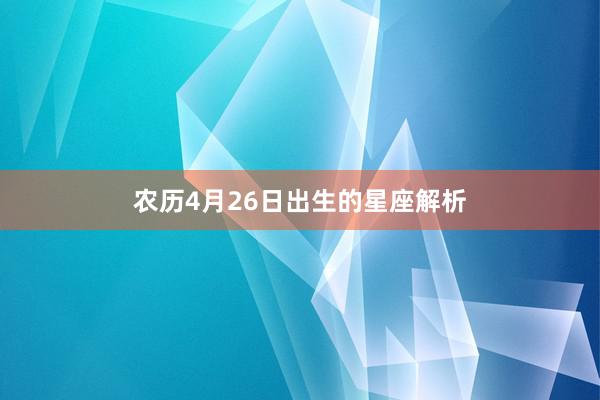 农历4月26日出生的星座解析